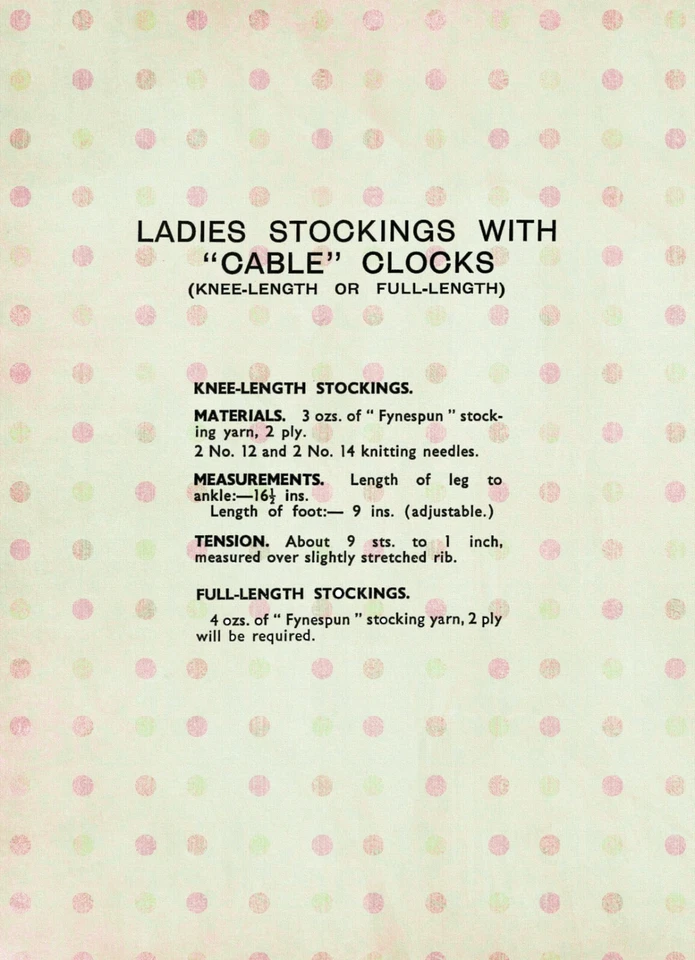 LADIES STOCKINGS WITH "CABLE" CLOCKS
(KNEE-LENGTH OR FULL-LENGTH)

KNEE-LENGTH STOCKINGS.

MATERIALS. 3 ozs. of " Fynespun " stocking yarn, 2 ply.
2 No. 12 and 2 No. 14 knitting needles.

MEASUREMENTS. Length of leg to ankle:—$16\frac{1}{2}$ ins.
Length of foot:— 9 ins. (adjustable.)

TENSION. About 9 sts. to 1 inch, measured over slightly stretched rib.

FULL-LENGTH STOCKINGS.

4 ozs. of " Fynespun " stocking yarn, 2 ply will be required.